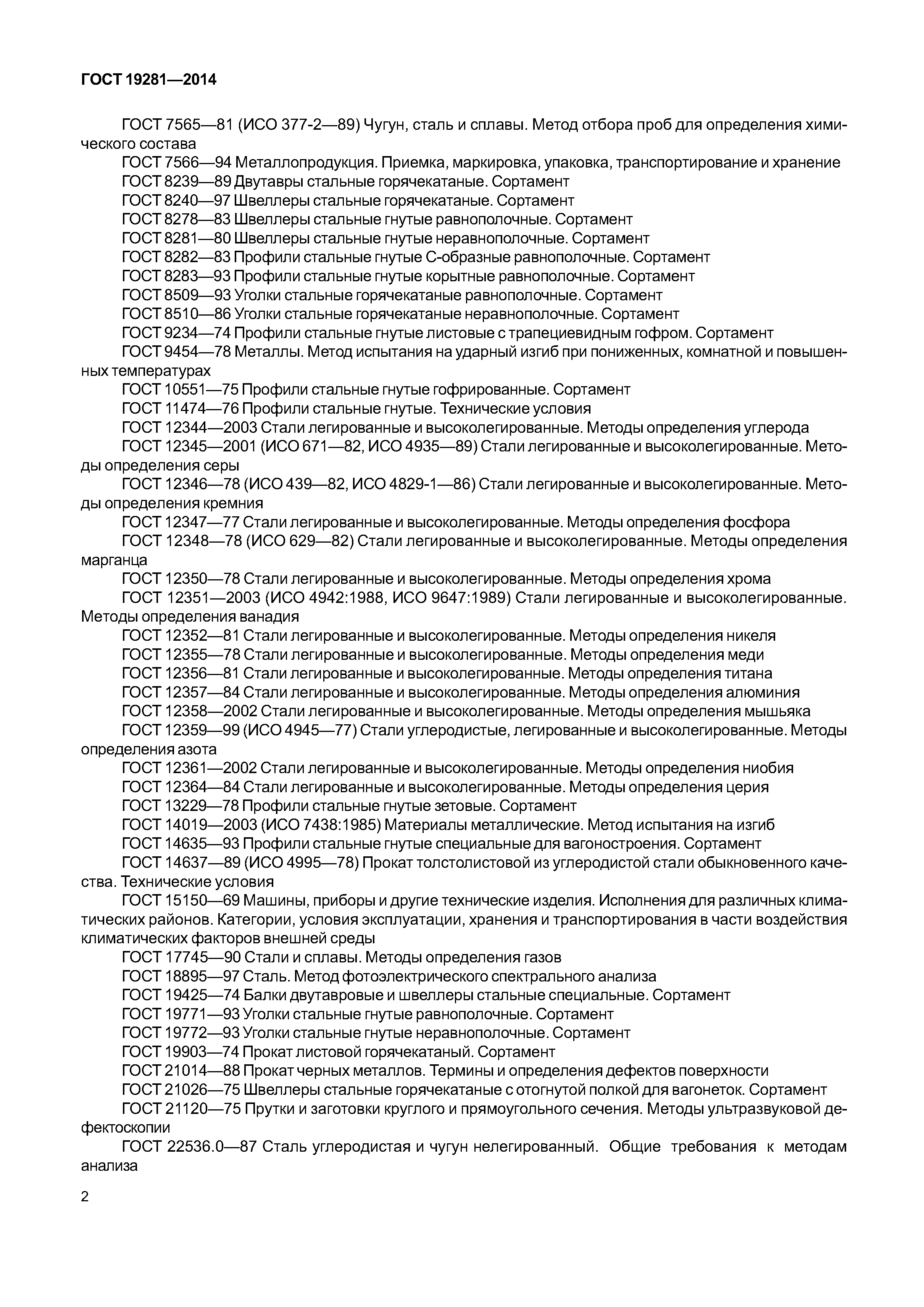 ГОСТ 19281—2014

ГОСТ 7565—81 (ИСО 377-2—89) Чугун, сталь и сплавы. Метод отбора проб для определения химического состава

ГОСТ 7566—94 Металлопродукция. Приемка, маркировка, упаковка, транспортирование и хранение

ГОСТ 8239—89 Двутавры стальные горячекатаные. Сортамент

ГОСТ 8240—97 Швеллеры стальные горячекатаные. Сортамент

ГОСТ 8278—83 Швеллеры стальные гнутые равнополочные. Сортамент

ГОСТ 8281—80 Швеллеры стальные гнутые неравнополочные. Сортамент

ГОСТ 8282—83 Профили стальные гнутые С-образные равнополочные. Сортамент

ГОСТ 8283—93 Профили стальные гнутые корытные равнополочные. Сортамент

ГОСТ 8509—93 Уголки стальные горячекатаные равнополочные. Сортамент

ГОСТ 8510—86 Уголки стальные горячекатаные неравнополочные. Сортамент

ГОСТ 9234—74 Профили стальные гнутые листовые с трапециевидным гофром. Сортамент

ГОСТ 9454—78 Металлы. Метод испытания на ударный изгиб при пониженных, комнатной и повышенных температурах

ГОСТ 10551—75 Профили стальные гнутые гофрированные. Сортамент

ГОСТ 11474—76 Профили стальные гнутые. Технические условия

ГОСТ 12344—2003 Стали легированные и высоколегированные. Методы определения углерода

ГОСТ 12345—2001 (ИСО 671—82, ИСО 4935—89) Стали легированные и высоколегированные. Методы определения серы

ГОСТ 12346—78 (ИСО 439—82, ИСО 4829-1—86) Стали легированные и высоколегированные. Методы определения кремния

ГОСТ 12347—77 Стали легированные и высоколегированные. Методы определения фосфора

ГОСТ 12348—78 (ИСО 629—82) Стали легированные и высоколегированные. Методы определения марганца

ГОСТ 12350—78 Стали легированные и высоколегированные. Методы определения хрома

ГОСТ 12351—2003 (ИСО 4942:1988, ИСО 9647:1989) Стали легированные и высоколегированные. Методы определения ванадия

ГОСТ 12352—81 Стали легированные и высоколегированные. Методы определения никеля

ГОСТ 12355—78 Стали легированные и высоколегированные. Методы определения меди

ГОСТ 12356—81 Стали легированные и высоколегированные. Методы определения титана

ГОСТ 12357—84 Стали легированные и высоколегированные. Методы определения алюминия

ГОСТ 12358—2002 Стали легированные и высоколегированные. Методы определения мышьяка

ГОСТ 12359—99 (ИСО 4945—77) Стали углеродистые, легированные и высоколегированные. Методы определения азота

ГОСТ 12361—2002 Стали легированные и высоколегированные. Методы определения ниобия

ГОСТ 12364—84 Стали легированные и высоколегированные. Методы определения церия

ГОСТ 13229—78 Профили стальные гнутые зетовые. Сортамент

ГОСТ 14019—2003 (ИСО 7438:1985) Материалы металлические. Метод испытания на изгиб

ГОСТ 14635—93 Профили стальные гнутые специальные для вагоностроения. Сортамент

ГОСТ 14637—89 (ИСО 4995—78) Прокат толстолистовой из углеродистой стали обыкновенного качества. Технические условия

ГОСТ 15150—69 Машины, приборы и другие технические изделия. Исполнения для различных климатических районов. Категории, условия эксплуатации, хранения и транспортирования в части воздействия климатических факторов внешней среды

ГОСТ 17745—90 Стали и сплавы. Методы определения газов

ГОСТ 18895—97 Сталь. Метод фотоэлектрического спектрального анализа

ГОСТ 19425—74 Балки двутавровые и швеллеры стальные специальные. Сортамент

ГОСТ 19771—93 Уголки стальные гнутые равнополочные. Сортамент

ГОСТ 19772—93 Уголки стальные гнутые неравнополочные. Сортамент

ГОСТ 19903—74 Прокат листовой горячекатаный. Сортамент

ГОСТ 21014—88 Прокат черных металлов. Термины и определения дефектов поверхности

ГОСТ 21026—75 Швеллеры стальные горячекатаные с отогнутой полкой для вагонеток. Сортамент

ГОСТ 21120—75 Прутки и заготовки круглого и прямоугольного сечения. Методы ультразвуковой дефектоскопии

ГОСТ 22536.0—87 Сталь углеродистая и чугун нелегированный. Общие требования к методам анализа

2